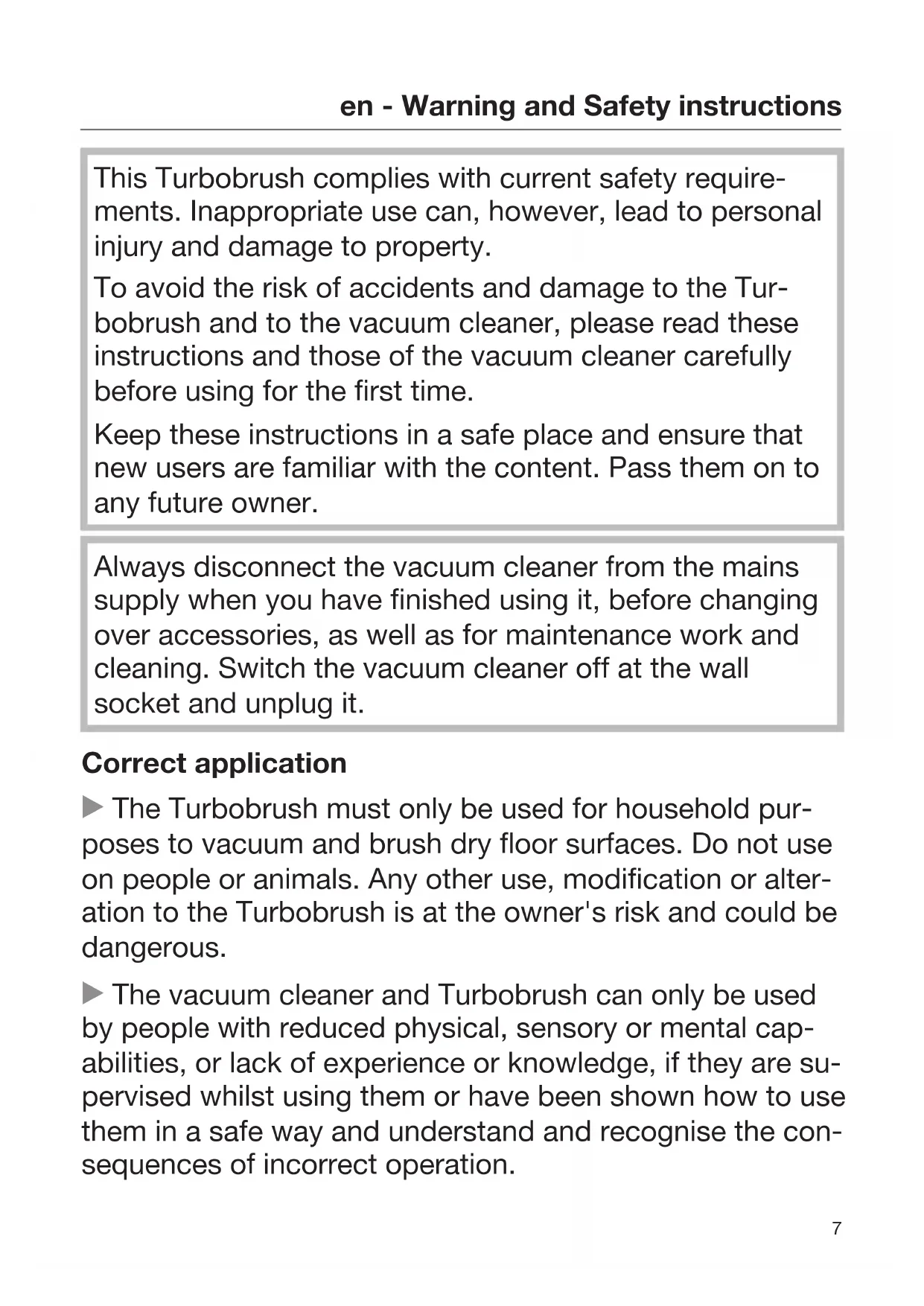 en - Warning and Safety instructions

This Turbobrush complies with current safety requirements. Inappropriate use can, however, lead to personal injury and damage to property.

To avoid the risk of accidents and damage to the Turbobrush and to the vacuum cleaner, please read these instructions and those of the vacuum cleaner carefully before using for the first time.

Keep these instructions in a safe place and ensure that new users are familiar with the content. Pass them on to any future owner.

Always disconnect the vacuum cleaner from the mains supply when you have finished using it, before changing over accessories, as well as for maintenance work and cleaning. Switch the vacuum cleaner off at the wall socket and unplug it.

Correct application

▶ The Turbobrush must only be used for household purposes to vacuum and brush dry floor surfaces. Do not use on people or animals. Any other use, modification or alteration to the Turbobrush is at the owner's risk and could be dangerous.

▶ The vacuum cleaner and Turbobrush can only be used by people with reduced physical, sensory or mental capabilities, or lack of experience or knowledge, if they are supervised whilst using them or have been shown how to use them in a safe way and understand and recognise the consequences of incorrect operation.

7